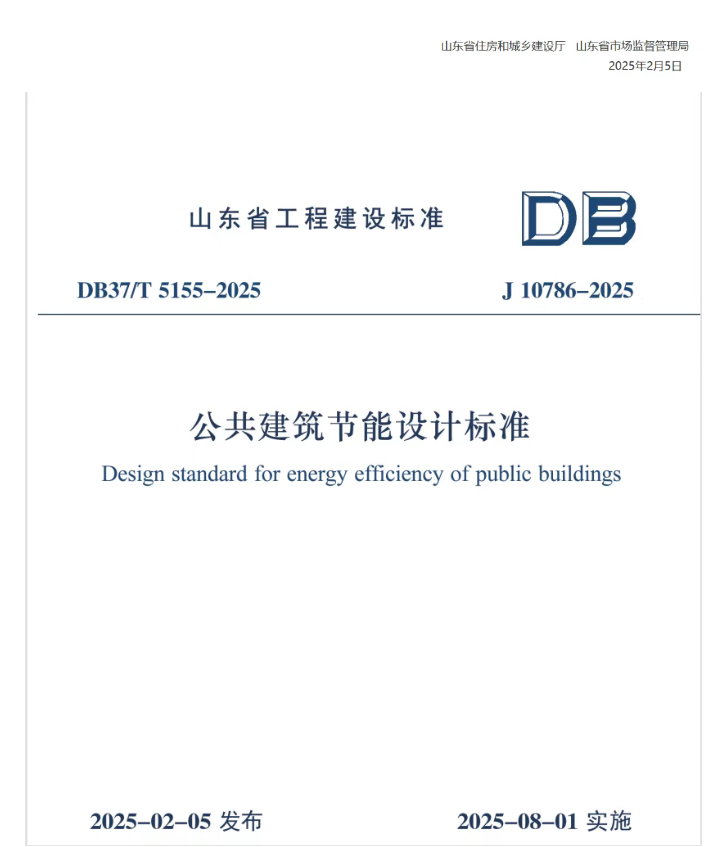 山东省住房和城乡建设厅　山东省市场监督管理局
2025年2月5日

山东省工程建设标准

DB

DB37/T 5155–2025

J 10786–2025

公共建筑节能设计标准

Design standard for energy efficiency of public buildings

2025–02–05 发布

2025–08–01 实施